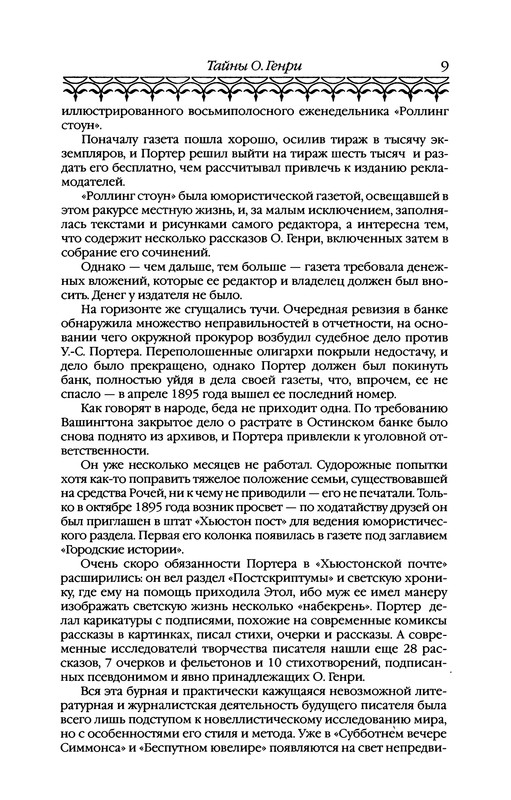 Тайны О. Генри 9

иллюстрированного восьмиполосного еженедельника «Роллинг стоун».

Поначалу газета пошла хорошо, осилив тираж в тысячу экземпляров, и Портер решил выйти на тираж шесть тысяч и раздать его бесплатно, чем рассчитывал привлечь к изданию рекламодателей.

«Роллинг стоун» была юмористической газетой, освещавшей в этом ракурсе местную жизнь, и, за малым исключением, заполнялась текстами и рисунками самого редактора, а интересна тем, что содержит несколько рассказов О. Генри, включенных затем в собрание его сочинений.

Однако — чем дальше, тем больше — газета требовала денежных вложений, которые ее редактор и владелец должен был вносить. Денег у издателя не было.

На горизонте же сгущались тучи. Очередная ревизия в банке обнаружила множество неправильностей в отчетности, на основании чего окружной прокурор возбудил судебное дело против У.-С. Портера. Переполошенные олигархи покрыли недостачу, и дело было прекращено, однако Портер должен был покинуть банк, полностью уйдя в дела своей газеты, что, впрочем, ее не спасло — в апреле 1895 года вышел ее последний номер.

Как говорят в народе, беда не приходит одна. По требованию Вашингтона закрытое дело о растрате в Остинском банке было снова поднято из архивов, и Портера привлекли к уголовной ответственности.

Он уже несколько месяцев не работал. Судорожные попытки хотя как-то поправить тяжелое положение семьи, существовавшей на средства Рочей, ни к чему не приводили — его не печатали. Только в октябре 1895 года возник просвет — по ходатайству друзей он был приглашен в штат «Хьюстон пост» для ведения юмористического раздела. Первая его колонка появилась в газете под заглавием «Городские истории».

Очень скоро обязанности Портера в «Хьюстонской почте» расширились: он вел раздел «Постскриптумы» и светскую хронику, где ему на помощь приходила Этол, ибо муж ее имел манеру изображать светскую жизнь несколько «набекрень». Портер делал карикатуры с подписями, похожие на современные комиксы рассказы в картинках, писал стихи, очерки и рассказы. А современные исследователи творчества писателя нашли еще 28 рассказов, 7 очерков и фельетонов и 10 стихотворений, подписанных псевдонимом и явно принадлежащих О. Генри.

Вся эта бурная и практически кажущаяся невозможной литературная и журналистская деятельность будущего писателя была всего лишь подступом к новеллистическому исследованию мира, но с особенностями его стиля и метода. Уже в «Субботнем вечере Симмонса» и «Беспутном ювелире» появляются на свет непредви-